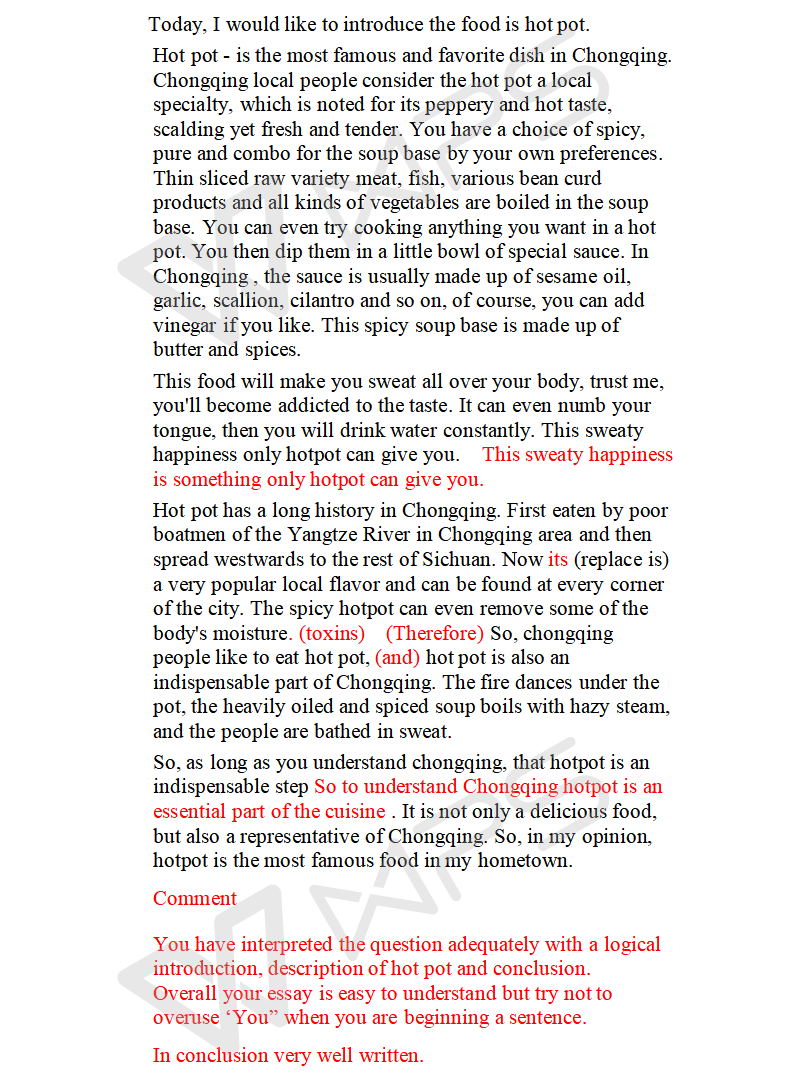 Today, I would like to introduce the food is hot pot.

Hot pot - is the most famous and favorite dish in Chongqing. Chongqing local people consider the hot pot a local specialty, which is noted for its peppery and hot taste, scalding yet fresh and tender. You have a choice of spicy, pure and combo for the soup base by your own preferences. Thin sliced raw variety meat, fish, various bean curd products and all kinds of vegetables are boiled in the soup base. You can even try cooking anything you want in a hot pot. You then dip them in a little bowl of special sauce. In Chongqing , the sauce is usually made up of sesame oil, garlic, scallion, cilantro and so on, of course, you can add vinegar if you like. This spicy soup base is made up of butter and spices.

This food will make you sweat all over your body, trust me, you'll become addicted to the taste. It can even numb your tongue, then you will drink water constantly. This sweaty happiness only hotpot can give you. This sweaty happiness is something only hotpot can give you.

Hot pot has a long history in Chongqing. First eaten by poor boatmen of the Yangtze River in Chongqing area and then spread westwards to the rest of Sichuan. Now its (replace is) a very popular local flavor and can be found at every corner of the city. The spicy hotpot can even remove some of the body's moisture. (toxins) (Therefore) So, chongqing people like to eat hot pot, (and) hot pot is also an indispensable part of Chongqing. The fire dances under the pot, the heavily oiled and spiced soup boils with hazy steam, and the people are bathed in sweat.

So, as long as you understand chongqing, that hotpot is an indispensable step So to understand Chongqing hotpot is an essential part of the cuisine . It is not only a delicious food, but also a representative of Chongqing. So, in my opinion, hotpot is the most famous food in my hometown.

Comment

You have interpreted the question adequately with a logical introduction, description of hot pot and conclusion. Overall your essay is easy to understand but try not to overuse ‘You” when you are beginning a sentence.

In conclusion very well written.